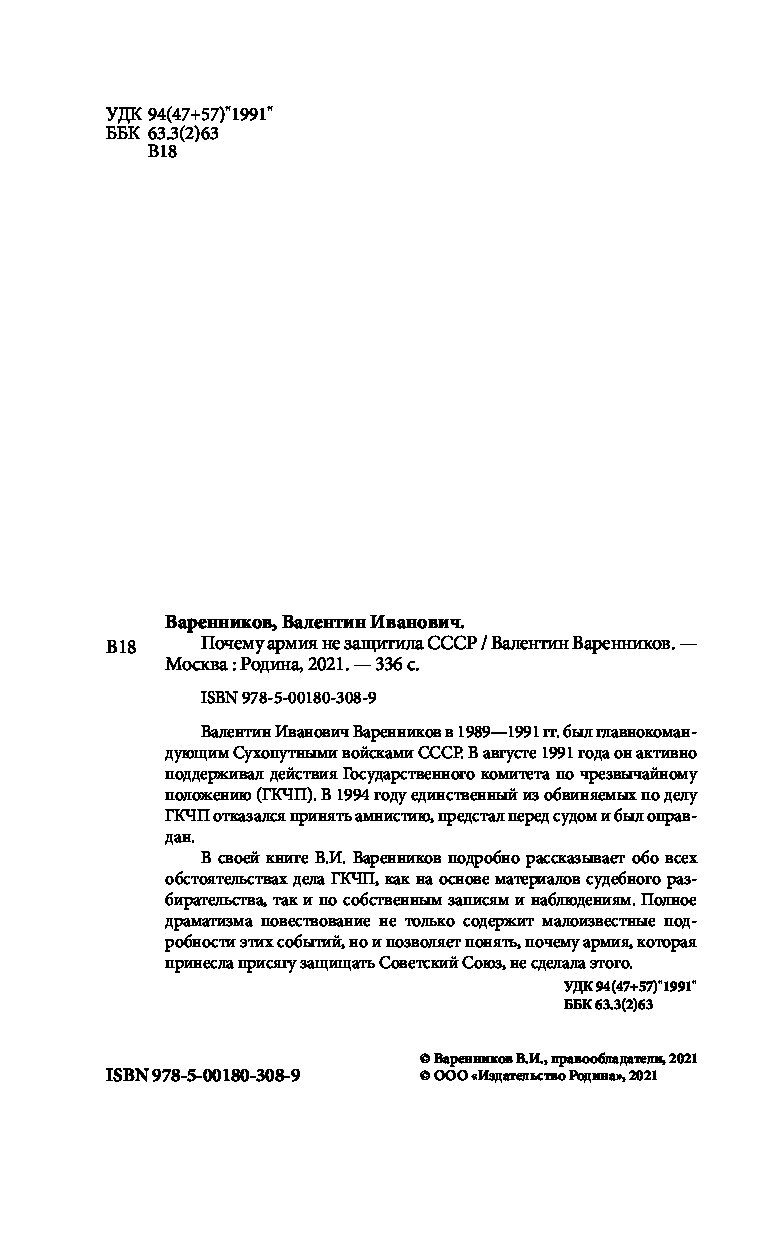 УДК 94(47+57)"1991"
ББК 63.3(2)63
В18

Варенников, Валентин Иванович.

В18 Почему армия не защитила СССР / Валентин Варенников. — Москва : Родина, 2021. — 336 с.

ISBN 978-5-00180-308-9

Валентин Иванович Варенников в 1989—1991 гг. был главнокомандующим Сухопутными войсками СССР. В августе 1991 года он активно поддерживал действия Государственного комитета по чрезвычайному положению (ГКЧП). В 1994 году единственный из обвиняемых по делу ГКЧП отказался принять амнистию, предстал перед судом и был оправдан.

В своей книге В.И. Варенников подробно рассказывает обо всех обстоятельствах дела ГКЧП, как на основе материалов судебного разбирательства, так и по собственным записям и наблюдениям. Полное драматизма повествование не только содержит малоизвестные подробности этих событий, но и позволяет понять, почему армия, которая принесла присягу защищать Советский Союз, не сделала этого.

УДК 94(47+57)"1991"
ББК 63.3(2)63

ISBN 978-5-00180-308-9

© Варенников В.И., правообладатели, 2021
© ООО «Издательство Родина», 2021